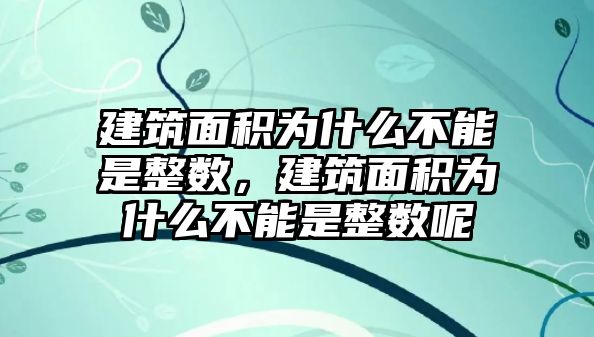 建筑面积为什么不能是整数，建筑面积为什么不能是整数呢